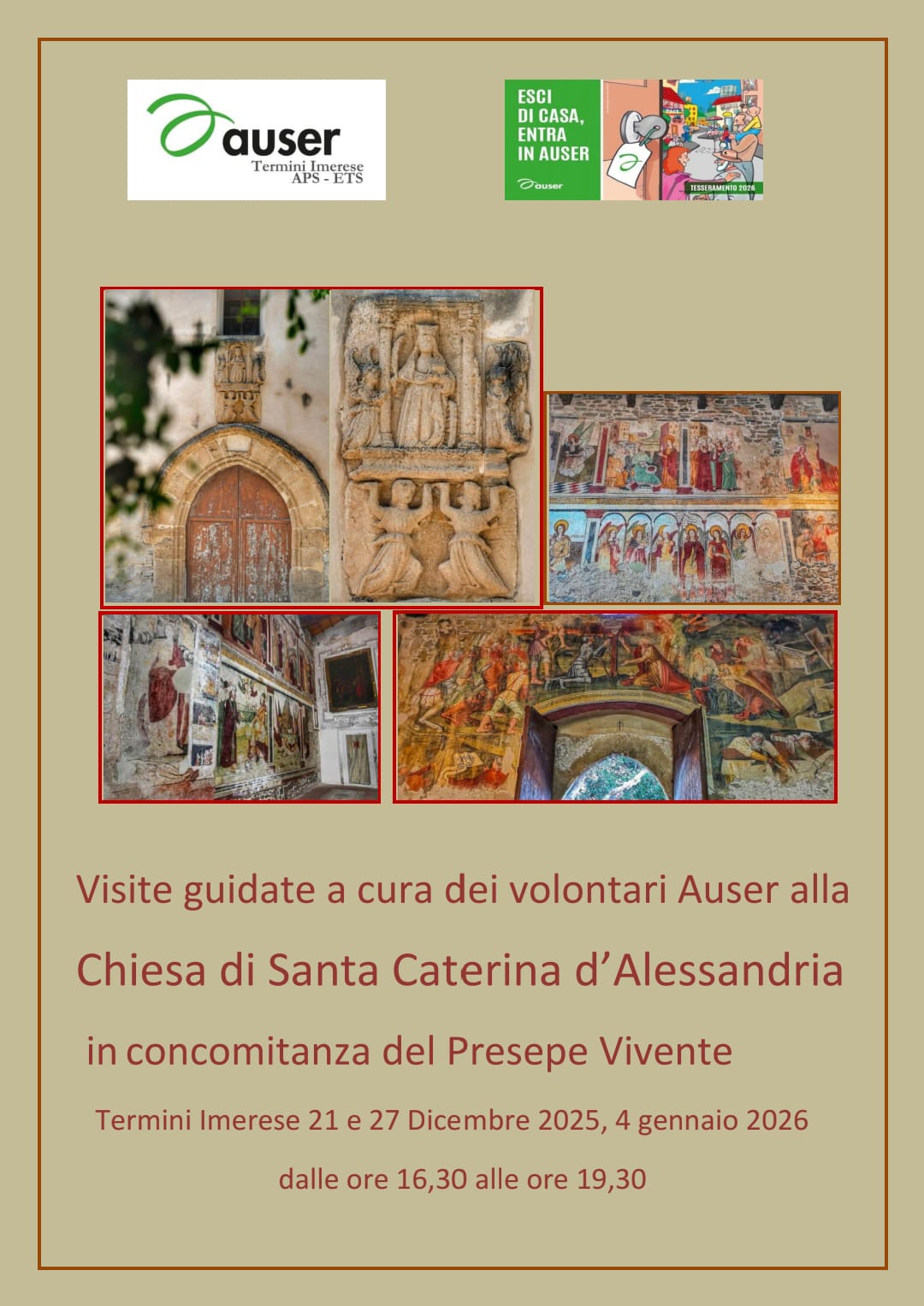 auser
Termini Imerese
APS - ETS

ESCI
DI CASA,
ENTRA
IN AUSER
auser
TESSERAMENTO 2026

Visite guidate a cura dei volontari Auser alla

Chiesa di Santa Caterina d'Alessandria

in concomitanza del Presepe Vivente

Termini Imerese 21 e 27 Dicembre 2025, 4 gennaio 2026

dalle ore 16,30 alle ore 19,30